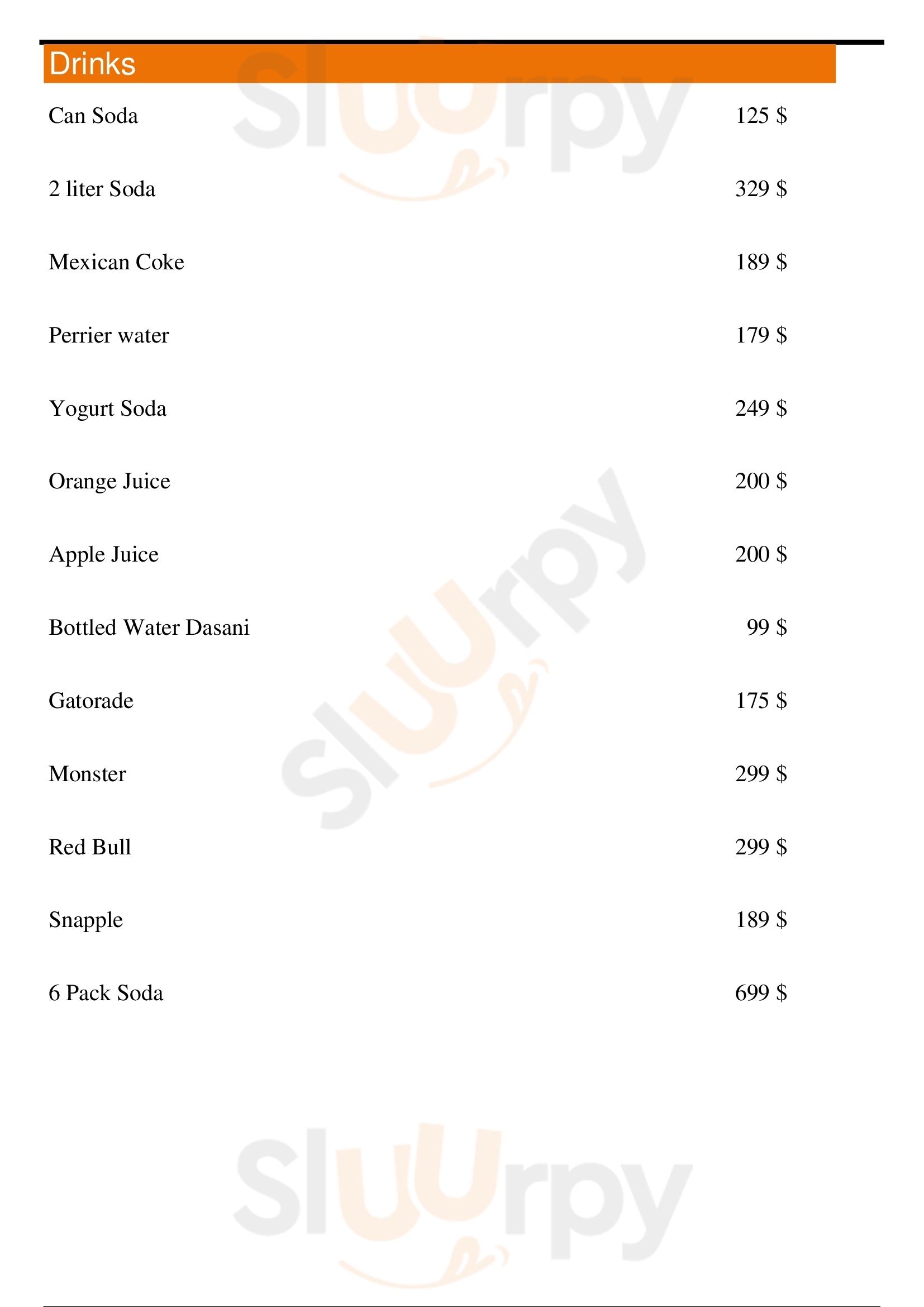 Drinks

Can Soda 125 $

2 liter Soda 329 $

Mexican Coke 189 $

Perrier water 179 $

Yogurt Soda 249 $

Orange Juice 200 $

Apple Juice 200 $

Bottled Water Dasani 99 $

Gatorade 175 $

Monster 299 $

Red Bull 299 $

Snapple 189 $

6 Pack Soda 699 $

Sluurpy